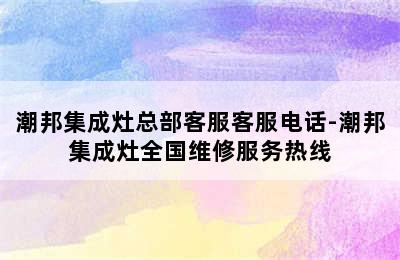 潮邦集成灶总部客服客服电话-潮邦集成灶全国维修服务热线